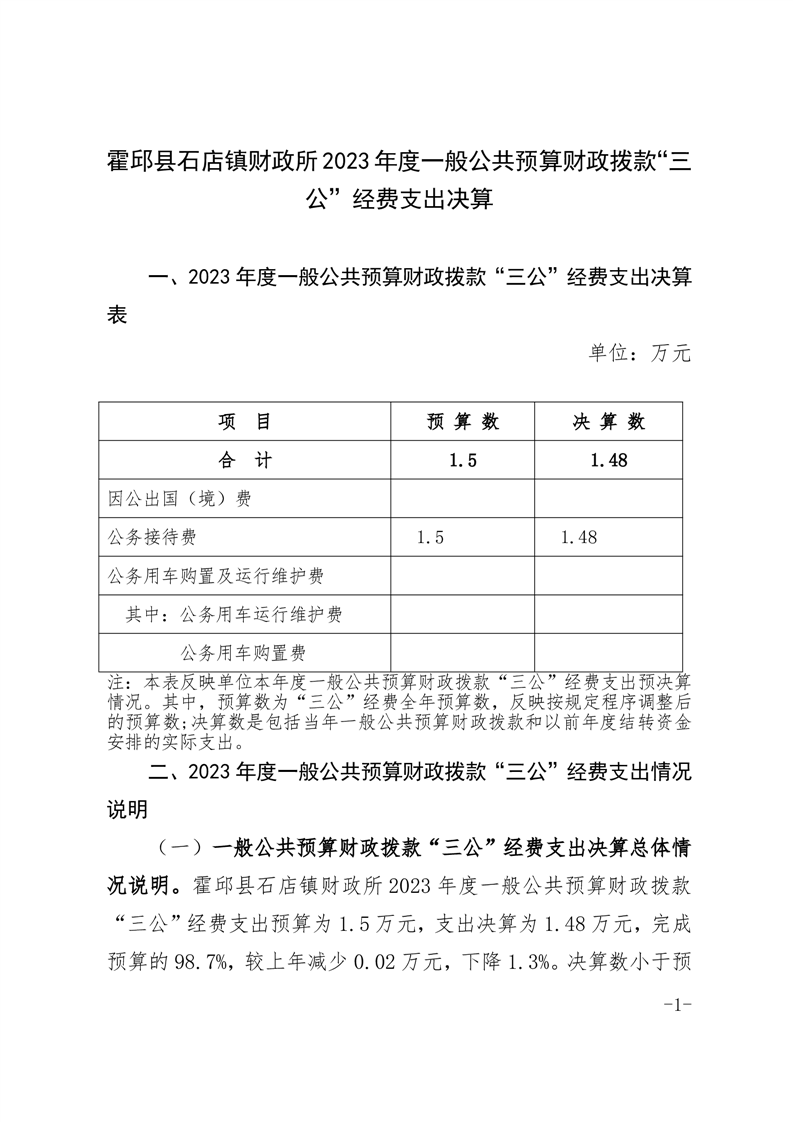 霍邱县石店镇财政所2023年度一般公共预算财政拨款“三公”经费支出决算

一、2023年度一般公共预算财政拨款“三公”经费支出决算表

单位：万元

| 项　目 | 预 算 数 | 决 算 数 |
|---|---|---|
| 合　计 | 1.5 | 1.48 |
| 因公出国（境）费 | | |
| 公务接待费 | 1.5 | 1.48 |
| 公务用车购置及运行维护费 | | |
| 其中：公务用车运行维护费 | | |
| 公务用车购置费 | | |

注：本表反映单位本年度一般公共预算财政拨款“三公”经费支出预决算情况。其中，预算数为“三公”经费全年预算数，反映按规定程序调整后的预算数；决算数是包括当年一般公共预算财政拨款和以前年度结转资金安排的实际支出。

二、2023年度一般公共预算财政拨款“三公”经费支出情况说明

（一）一般公共预算财政拨款“三公”经费支出决算总体情况说明。霍邱县石店镇财政所2023年度一般公共预算财政拨款“三公”经费支出预算为1.5万元，支出决算为1.48万元，完成预算的98.7%，较上年减少0.02万元，下降1.3%。决算数小于预

-1-